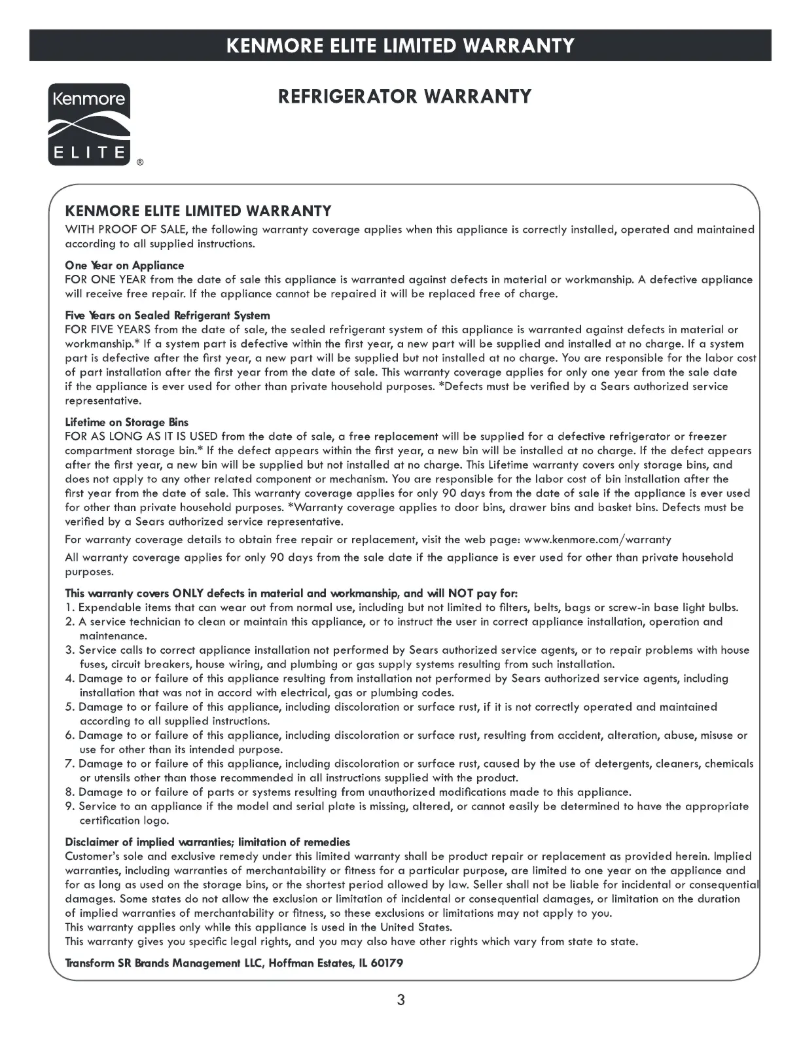 KENMORE ELITE LIMITED WARRANTY

Kenmore
ELITE ®

REFRIGERATOR WARRANTY

KENMORE ELITE LIMITED WARRANTY
WITH PROOF OF SALE, the following warranty coverage applies when this appliance is correctly installed, operated and maintained according to all supplied instructions.

One Year on Appliance
FOR ONE YEAR from the date of sale this appliance is warranted against defects in material or workmanship. A defective appliance will receive free repair. If the appliance cannot be repaired it will be replaced free of charge.

Five Years on Sealed Refrigerant System
FOR FIVE YEARS from the date of sale, the sealed refrigerant system of this appliance is warranted against defects in material or workmanship.* If a system part is defective within the first year, a new part will be supplied and installed at no charge. If a system part is defective after the first year, a new part will be supplied but not installed at no charge. You are responsible for the labor cost of part installation after the first year from the date of sale. This warranty coverage applies for only one year from the sale date if the appliance is ever used for other than private household purposes. *Defects must be verified by a Sears authorized service representative.

Lifetime on Storage Bins
FOR AS LONG AS IT IS USED from the date of sale, a free replacement will be supplied for a defective refrigerator or freezer compartment storage bin.* If the defect appears within the first year, a new bin will be installed at no charge. If the defect appears after the first year, a new bin will be supplied but not installed at no charge. This Lifetime warranty covers only storage bins, and does not apply to any other related component or mechanism. You are responsible for the labor cost of bin installation after the first year from the date of sale. This warranty coverage applies for only 90 days from the date of sale if the appliance is ever used for other than private household purposes. *Warranty coverage applies to door bins, drawer bins and basket bins. Defects must be verified by a Sears authorized service representative.

For warranty coverage details to obtain free repair or replacement, visit the web page: www.kenmore.com/warranty

All warranty coverage applies for only 90 days from the sale date if the appliance is ever used for other than private household purposes.

This warranty covers ONLY defects in material and workmanship, and will NOT pay for:
1. Expendable items that can wear out from normal use, including but not limited to filters, belts, bags or screw-in base light bulbs.
2. A service technician to clean or maintain this appliance, or to instruct the user in correct appliance installation, operation and maintenance.
3. Service calls to correct appliance installation not performed by Sears authorized service agents, or to repair problems with house fuses, circuit breakers, house wiring, and plumbing or gas supply systems resulting from such installation.
4. Damage to or failure of this appliance resulting from installation not performed by Sears authorized service agents, including installation that was not in accord with electrical, gas or plumbing codes.
5. Damage to or failure of this appliance, including discoloration or surface rust, if it is not correctly operated and maintained according to all supplied instructions.
6. Damage to or failure of this appliance, including discoloration or surface rust, resulting from accident, alteration, abuse, misuse or use for other than its intended purpose.
7. Damage to or failure of this appliance, including discoloration or surface rust, caused by the use of detergents, cleaners, chemicals or utensils other than those recommended in all instructions supplied with the product.
8. Damage to or failure of parts or systems resulting from unauthorized modifications made to this appliance.
9. Service to an appliance if the model and serial plate is missing, altered, or cannot easily be determined to have the appropriate certification logo.

Disclaimer of implied warranties; limitation of remedies
Customer's sole and exclusive remedy under this limited warranty shall be product repair or replacement as provided herein. Implied warranties, including warranties of merchantability or fitness for a particular purpose, are limited to one year on the appliance and for as long as used on the storage bins, or the shortest period allowed by law. Seller shall not be liable for incidental or consequential damages. Some states do not allow the exclusion or limitation of incidental or consequential damages, or limitation on the duration of implied warranties of merchantability or fitness, so these exclusions or limitations may not apply to you.
This warranty applies only while this appliance is used in the United States.
This warranty gives you specific legal rights, and you may also have other rights which vary from state to state.

Transform SR Brands Management LLC, Hoffman Estates, IL 60179

3